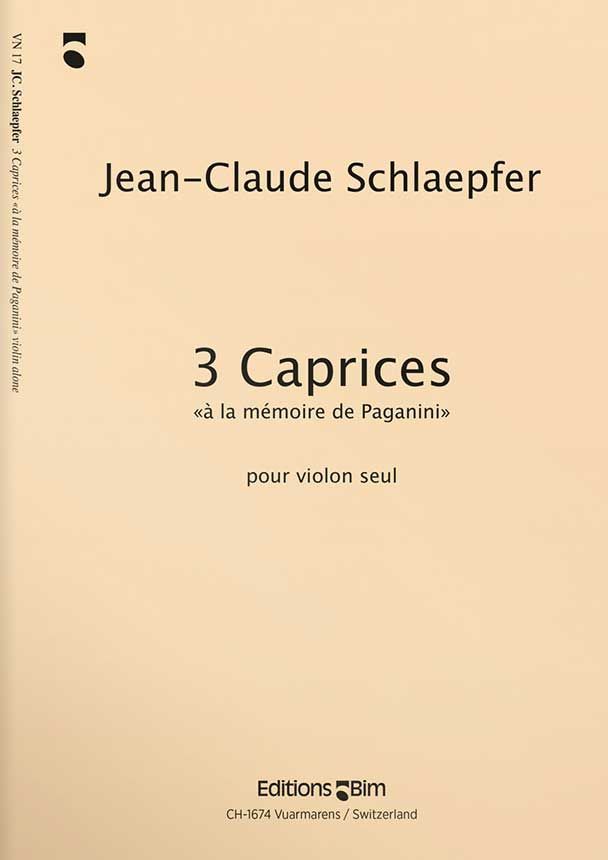 VN 17 JC. Schlaepfer 3 Caprices «à la mémoire de Paganini» violin alone

Jean-Claude Schlaepfer

3 Caprices
«à la mémoire de Paganini»

pour violon seul

Editions Bim
CH-1674 Vuarmarens / Switzerland